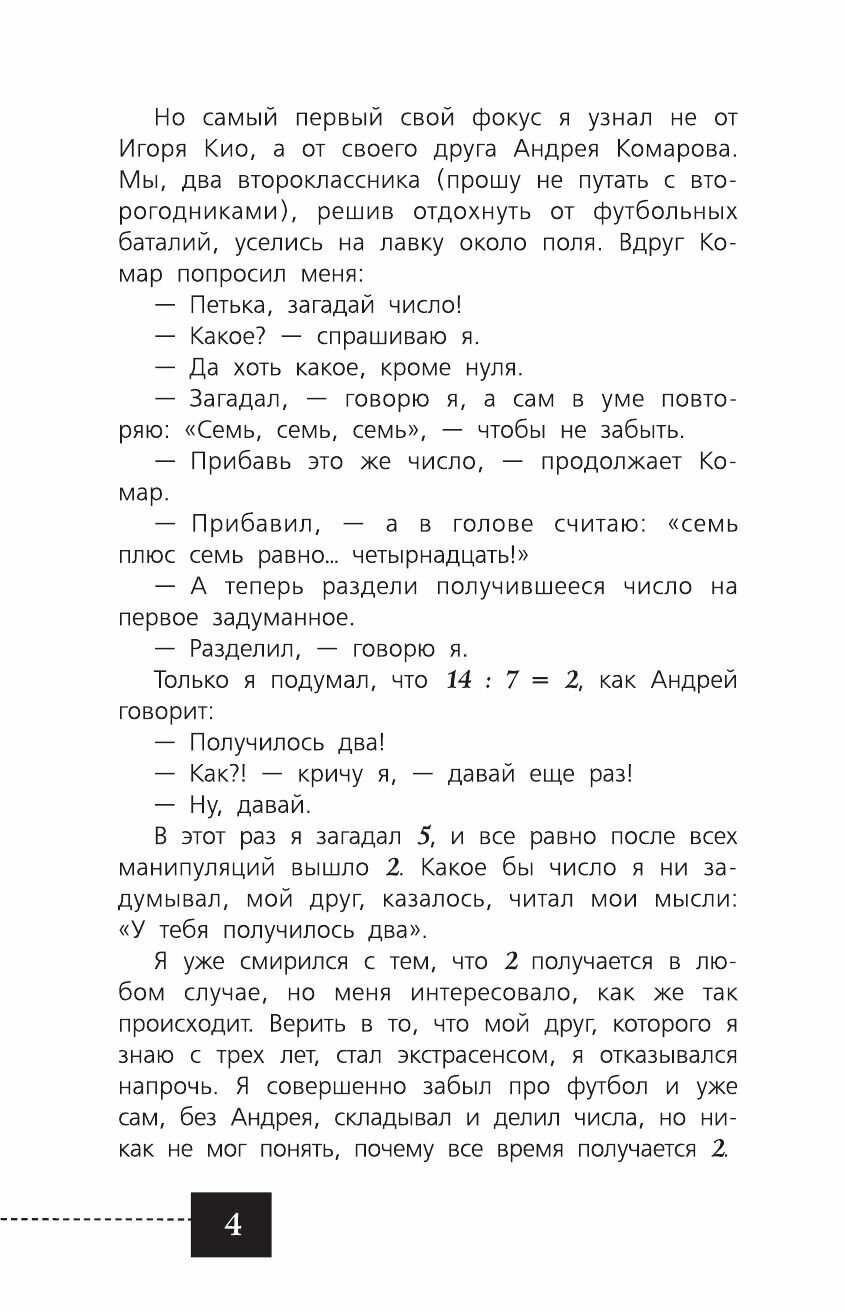 Но самый первый свой фокус я узнал не от Игоря Кио, а от своего друга Андрея Комарова. Мы, два второклассника (прошу не путать с второгодниками), решив отдохнуть от футбольных баталий, уселись на лавку около поля. Вдруг Комар попросил меня:

— Петька, загадай число!

— Какое? — спрашиваю я.

— Да хоть какое, кроме нуля.

— Загадал, — говорю я, а сам в уме повторяю: «Семь, семь, семь», — чтобы не забыть.

— Прибавь это же число, — продолжает Комар.

— Прибавил, — а в голове считаю: «семь плюс семь равно... четырнадцать!»

— А теперь раздели получившееся число на первое задуманное.

— Разделил, — говорю я.

Только я подумал, что $14 : 7 = 2$, как Андрей говорит:

— Получилось два!

— Как?! — кричу я, — давай еще раз!

— Ну, давай.

В этот раз я загадал $5$, и все равно после всех манипуляций вышло $2$. Какое бы число я ни задумывал, мой друг, казалось, читал мои мысли: «У тебя получилось два».

Я уже смирился с тем, что $2$ получается в любом случае, но меня интересовало, как же так происходит. Верить в то, что мой друг, которого я знаю с трех лет, стал экстрасенсом, я отказывался напрочь. Я совершенно забыл про футбол и уже сам, без Андрея, складывал и делил числа, но никак не мог понять, почему все время получается $2$.

4